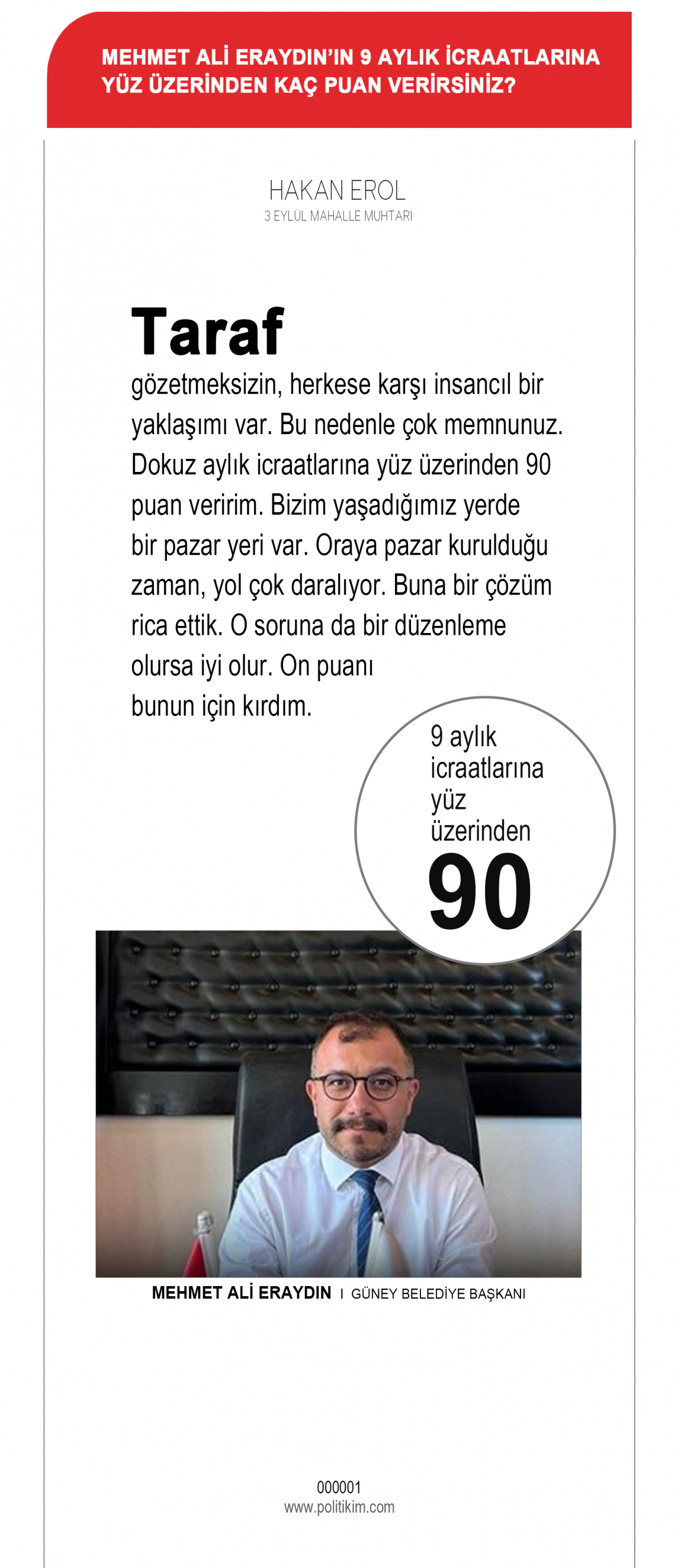 MEHMET ALİ ERAYDIN'IN 9 AYLIK İCRAATLARINA YÜZ ÜZERİNDEN KAÇ PUAN VERİRSİNİZ?

HAKAN EROL
3 EYLÜL MAHALLE MUHTARI

Taraf gözetmeksizin, herkese karşı insancıl bir yaklaşımı var. Bu nedenle çok memnunuz. Dokuz aylık icraatlarına yüz üzerinden 90 puan veririm. Bizim yaşadığımız yerde bir pazar yeri var. Oraya pazar kurulduğu zaman, yol çok daralıyor. Buna bir çözüm rica ettik. O soruna da bir düzenleme olursa iyi olur. On puanı bunun için kırdım.

9 aylık icraatlarına yüz üzerinden
90

MEHMET ALİ ERAYDIN I GÜNEY BELEDİYE BAŞKANI

000001
www.politikim.com